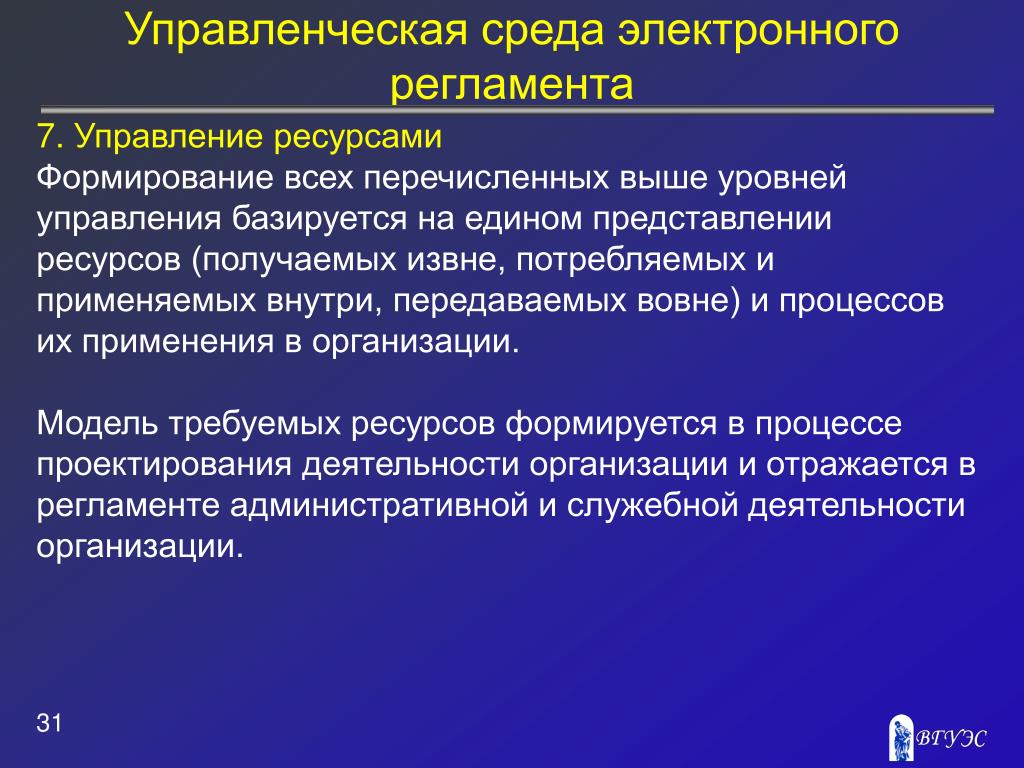 Управленческая среда электронного регламента

7. Управление ресурсами
Формирование всех перечисленных выше уровней управления базируется на едином представлении ресурсов (получаемых извне, потребляемых и применяемых внутри, передаваемых вовне) и процессов их применения в организации.

Модель требуемых ресурсов формируется в процессе проектирования деятельности организации и отражается в регламенте административной и служебной деятельности организации.

31

ВГУЭС